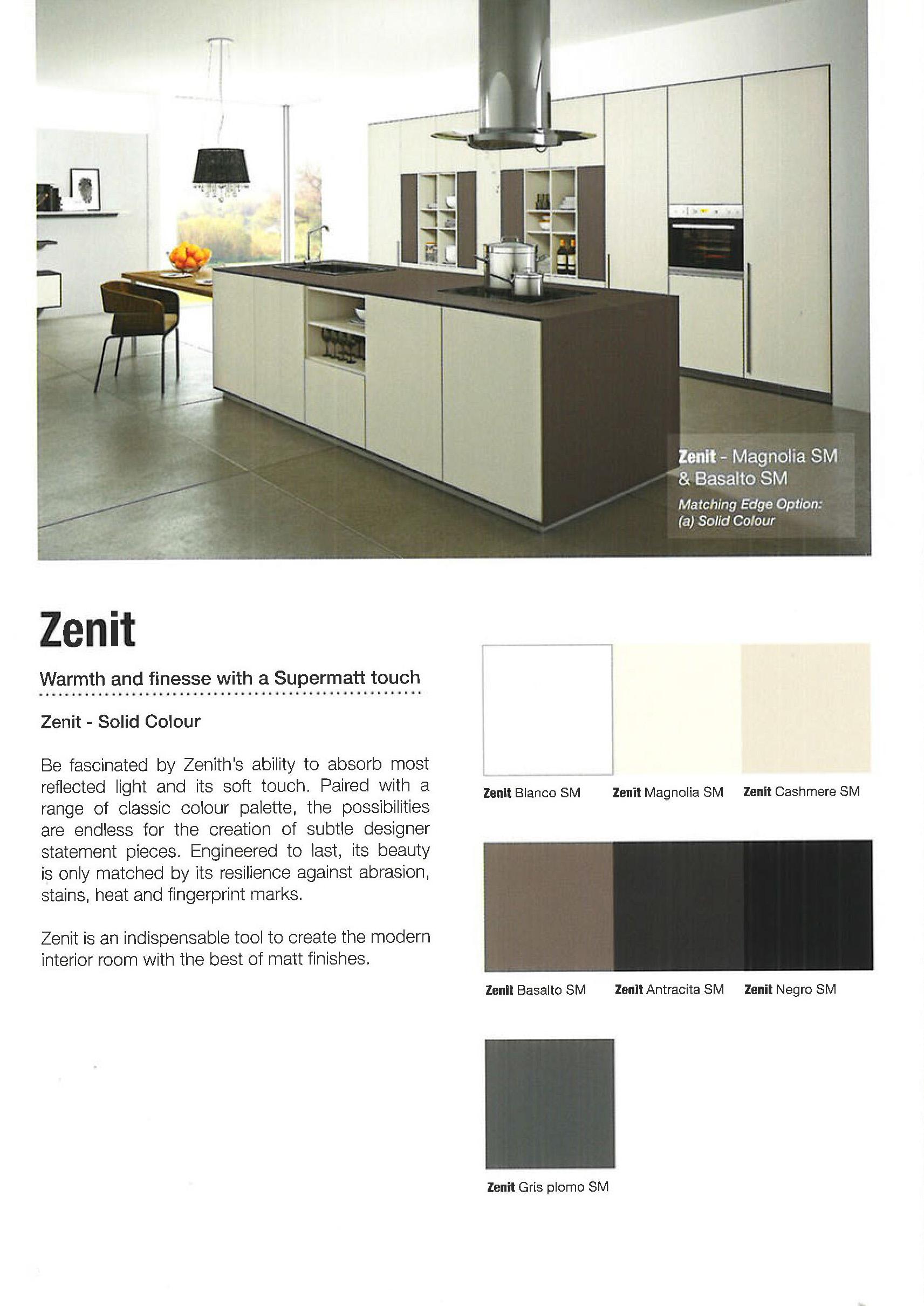 Zenit - Magnolia SM & Basalto SM
Matching Edge Option: (a) Solid Colour

Zenit

Warmth and finesse with a Supermatt touch

Zenit - Solid Colour

Be fascinated by Zenith's ability to absorb most reflected light and its soft touch. Paired with a range of classic colour palette, the possibilities are endless for the creation of subtle designer statement pieces. Engineered to last, its beauty is only matched by its resilience against abrasion, stains, heat and fingerprint marks.

Zenit is an indispensable tool to create the modern interior room with the best of matt finishes.

Zenit Blanco SM

Zenit Magnolia SM

Zenit Cashmere SM

Zenit Basalto SM

Zenit Antracita SM

Zenit Negro SM

Zenit Gris plomo SM